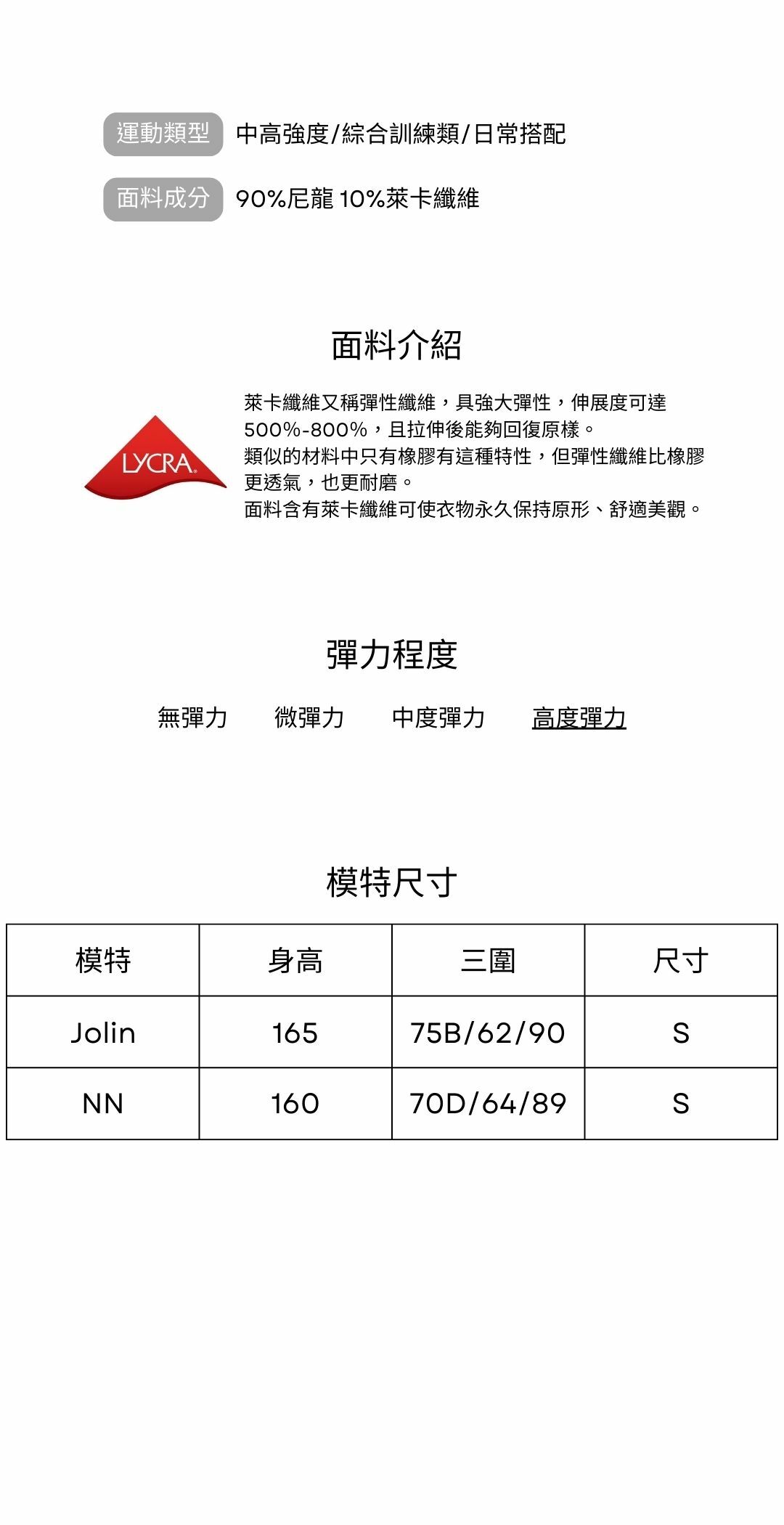 運動類型 中高強度/綜合訓練類/日常搭配

面料成分 90%尼龍 10%萊卡纖維

面料介紹

LYCRA

萊卡纖維又稱彈性纖維，具強大彈性，伸展度可達500%-800%，且拉伸後能夠回復原樣。
類似的材料中只有橡膠有這種特性，但彈性纖維比橡膠更透氣，也更耐磨。
面料含有萊卡纖維可使衣物永久保持原形、舒適美觀。

彈力程度

無彈力 微彈力 中度彈力 高度彈力

模特尺寸

| 模特 | 身高 | 三圍 | 尺寸 |
|---|---|---|---|
| Jolin | 165 | 75B/62/90 | S |
| NN | 160 | 70D/64/89 | S |